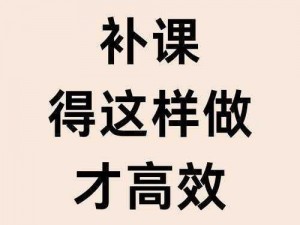 补课
得这样做
才高效